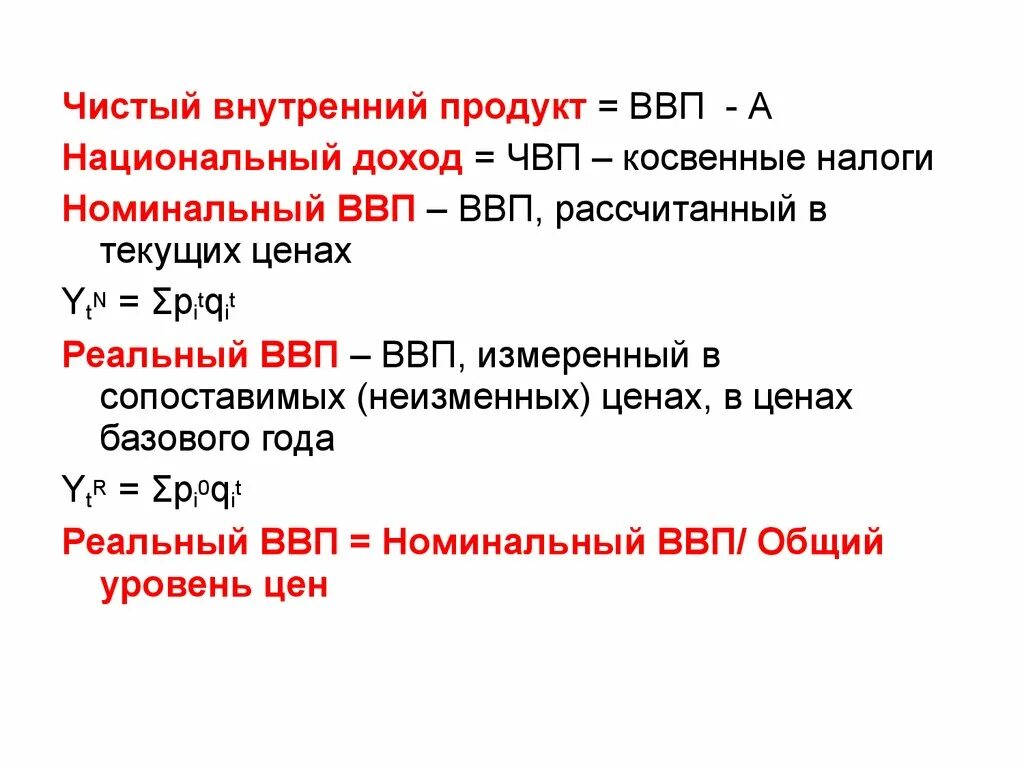 Чистый внутренний продукт = ВВП - А

Национальный доход = ЧВП – косвенные налоги

Номинальный ВВП – ВВП, рассчитанный в текущих ценах

$Y_t^N = \Sigma p_i^t q_i^t$

Реальный ВВП – ВВП, измеренный в сопоставимых (неизменных) ценах, в ценах базового года

$Y_t^R = \Sigma p_i^0 q_i^t$

Реальный ВВП = Номинальный ВВП/ Общий уровень цен